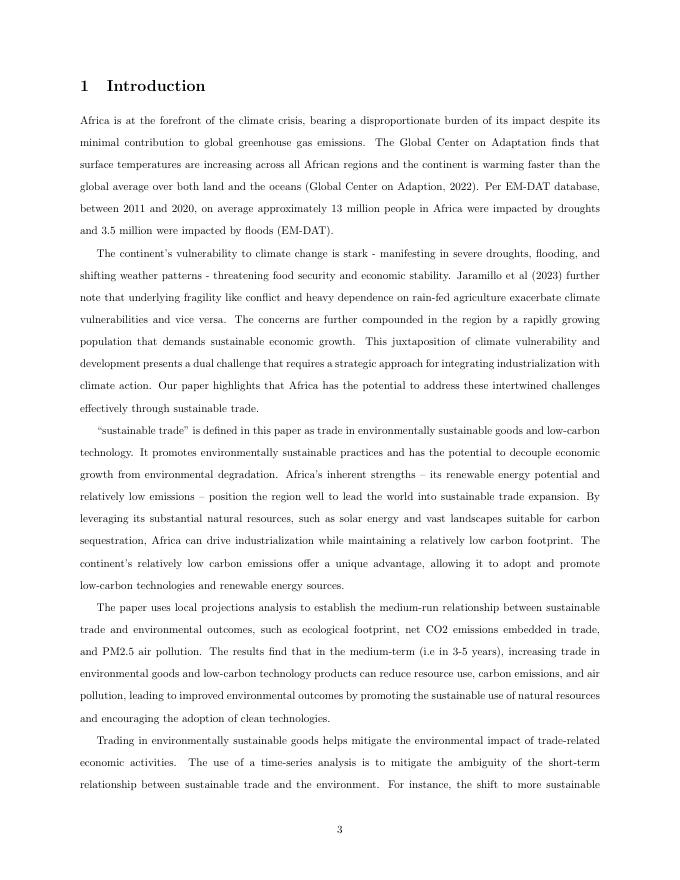 1 Introduction

Africa is at the forefront of the climate crisis, bearing a disproportionate burden of its impact despite its minimal contribution to global greenhouse gas emissions. The Global Center on Adaptation finds that surface temperatures are increasing across all African regions and the continent is warming faster than the global average over both land and the oceans (Global Center on Adaption, 2022). Per EM-DAT database, between 2011 and 2020, on average approximately 13 million people in Africa were impacted by droughts and 3.5 million were impacted by floods (EM-DAT).

The continent's vulnerability to climate change is stark - manifesting in severe droughts, flooding, and shifting weather patterns - threatening food security and economic stability. Jaramillo et al (2023) further note that underlying fragility like conflict and heavy dependence on rain-fed agriculture exacerbate climate vulnerabilities and vice versa. The concerns are further compounded in the region by a rapidly growing population that demands sustainable economic growth. This juxtaposition of climate vulnerability and development presents a dual challenge that requires a strategic approach for integrating industrialization with climate action. Our paper highlights that Africa has the potential to address these intertwined challenges effectively through sustainable trade.

"sustainable trade" is defined in this paper as trade in environmentally sustainable goods and low-carbon technology. It promotes environmentally sustainable practices and has the potential to decouple economic growth from environmental degradation. Africa's inherent strengths – its renewable energy potential and relatively low emissions – position the region well to lead the world into sustainable trade expansion. By leveraging its substantial natural resources, such as solar energy and vast landscapes suitable for carbon sequestration, Africa can drive industrialization while maintaining a relatively low carbon footprint. The continent's relatively low carbon emissions offer a unique advantage, allowing it to adopt and promote low-carbon technologies and renewable energy sources.

The paper uses local projections analysis to establish the medium-run relationship between sustainable trade and environmental outcomes, such as ecological footprint, net CO2 emissions embedded in trade, and PM2.5 air pollution. The results find that in the medium-term (i.e in 3-5 years), increasing trade in environmental goods and low-carbon technology products can reduce resource use, carbon emissions, and air pollution, leading to improved environmental outcomes by promoting the sustainable use of natural resources and encouraging the adoption of clean technologies.

Trading in environmentally sustainable goods helps mitigate the environmental impact of trade-related economic activities. The use of a time-series analysis is to mitigate the ambiguity of the short-term relationship between sustainable trade and the environment. For instance, the shift to more sustainable

3